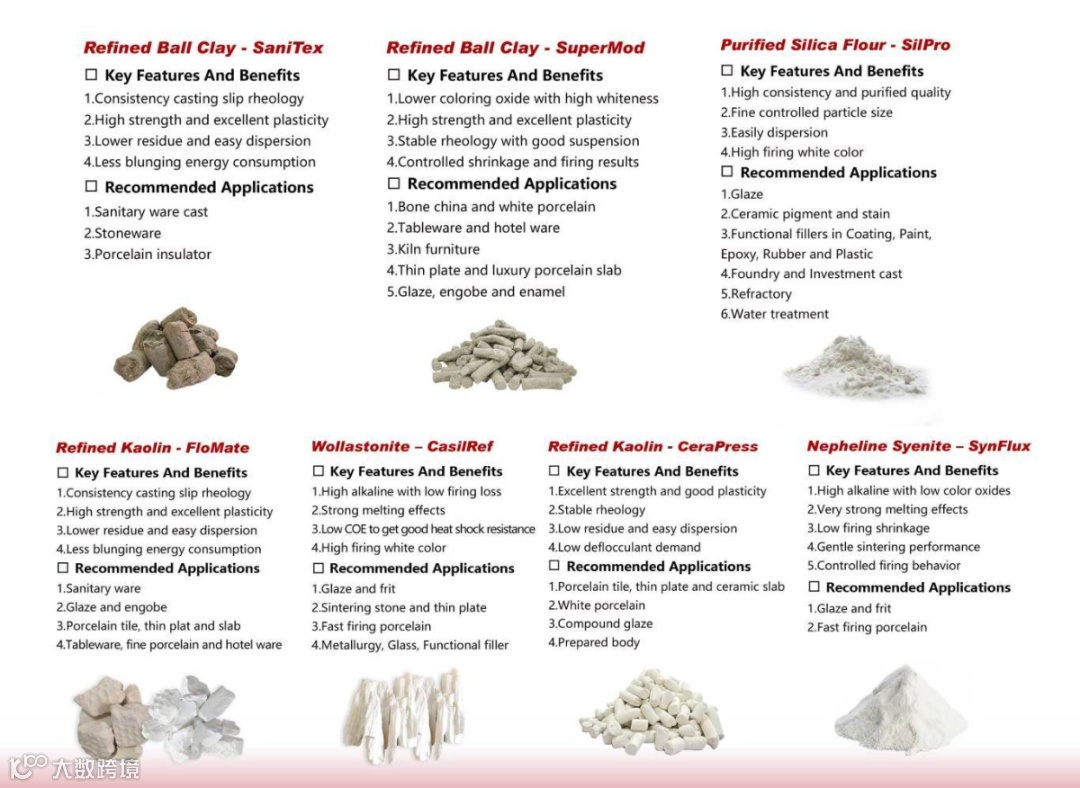 Refined Ball Clay - SaniTex
☐ Key Features And Benefits
1.Consistency casting slip rheology
2.High strength and excellent plasticity
3.Lower residue and easy dispersion
4.Less blunging energy consumption
☐ Recommended Applications
1.Sanitary ware cast
2.Stoneware
3.Porcelain insulator

Refined Ball Clay - SuperMod
☐ Key Features And Benefits
1.Lower coloring oxide with high whiteness
2.High strength and excellent plasticity
3.Stable rheology with good suspension
4.Controlled shrinkage and firing results
☐ Recommended Applications
1.Bone china and white porcelain
2.Tableware and hotel ware
3.Kiln furniture
4.Thin plate and luxury porcelain slab
5.Glaze, engobe and enamel

Purified Silica Flour - SilPro
☐ Key Features And Benefits
1.High consistency and purified quality
2.Fine controlled particle size
3.Easily dispersion
4.High firing white color
☐ Recommended Applications
1.Glaze
2.Ceramic pigment and stain
3.Functional fillers in Coating, Paint, Epoxy, Rubber and Plastic
4.Foundry and Investment cast
5.Refractory
6.Water treatment

Refined Kaolin - FloMate
☐ Key Features And Benefits
1.Consistency casting slip rheology
2.High strength and excellent plasticity
3.Lower residue and easy dispersion
4.Less blunging energy consumption
☐ Recommended Applications
1.Sanitary ware
2.Glaze and engobe
3.Porcelain tile, thin plat and slab
4.Tableware, fine porcelain and hotel ware

Wollastonite – CasilRef
☐ Key Features And Benefits
1.High alkaline with low firing loss
2.Strong melting effects
3.Low COE to get good heat shock resistance
4.High firing white color
☐ Recommended Applications
1.Glaze and frit
2.Sintering stone and thin plate
3.Fast firing porcelain
4.Metallurgy, Glass, Functional filler

Refined Kaolin - CeraPress
☐ Key Features And Benefits
1.Excellent strength and good plasticity
2.Stable rheology
3.Low residue and easy dispersion
4.Low deflocculant demand
☐ Recommended Applications
1.Porcelain tile, thin plate and ceramic slab
2.White porcelain
3.Compound glaze
4.Prepared body

Nepheline Syenite – SynFlux
☐ Key Features And Benefits
1.High alkaline with low color oxides
2.Very strong melting effects
3.Low firing shrinkage
4.Gentle sintering performance
5.Controlled firing behavior
☐ Recommended Applications
1.Glaze and frit
2.Fast firing porcelain

大数跨境